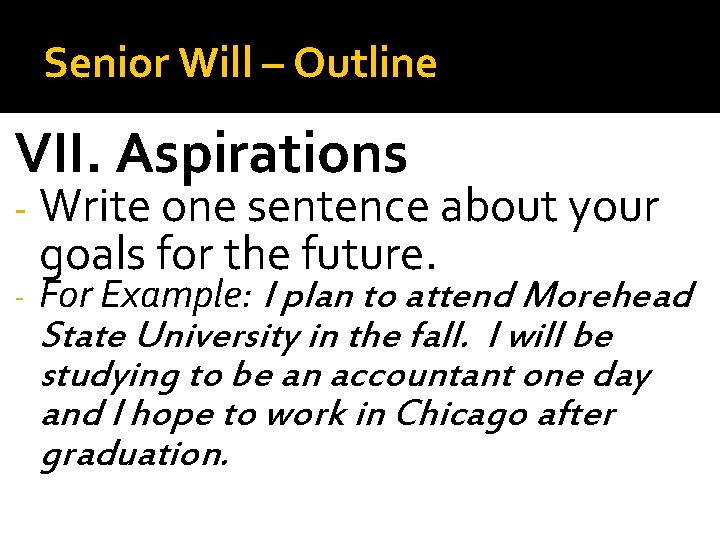 Senior Will – Outline

VII. Aspirations

- Write one sentence about your goals for the future.
- For Example: I plan to attend Morehead State University in the fall. I will be studying to be an accountant one day and I hope to work in Chicago after graduation.